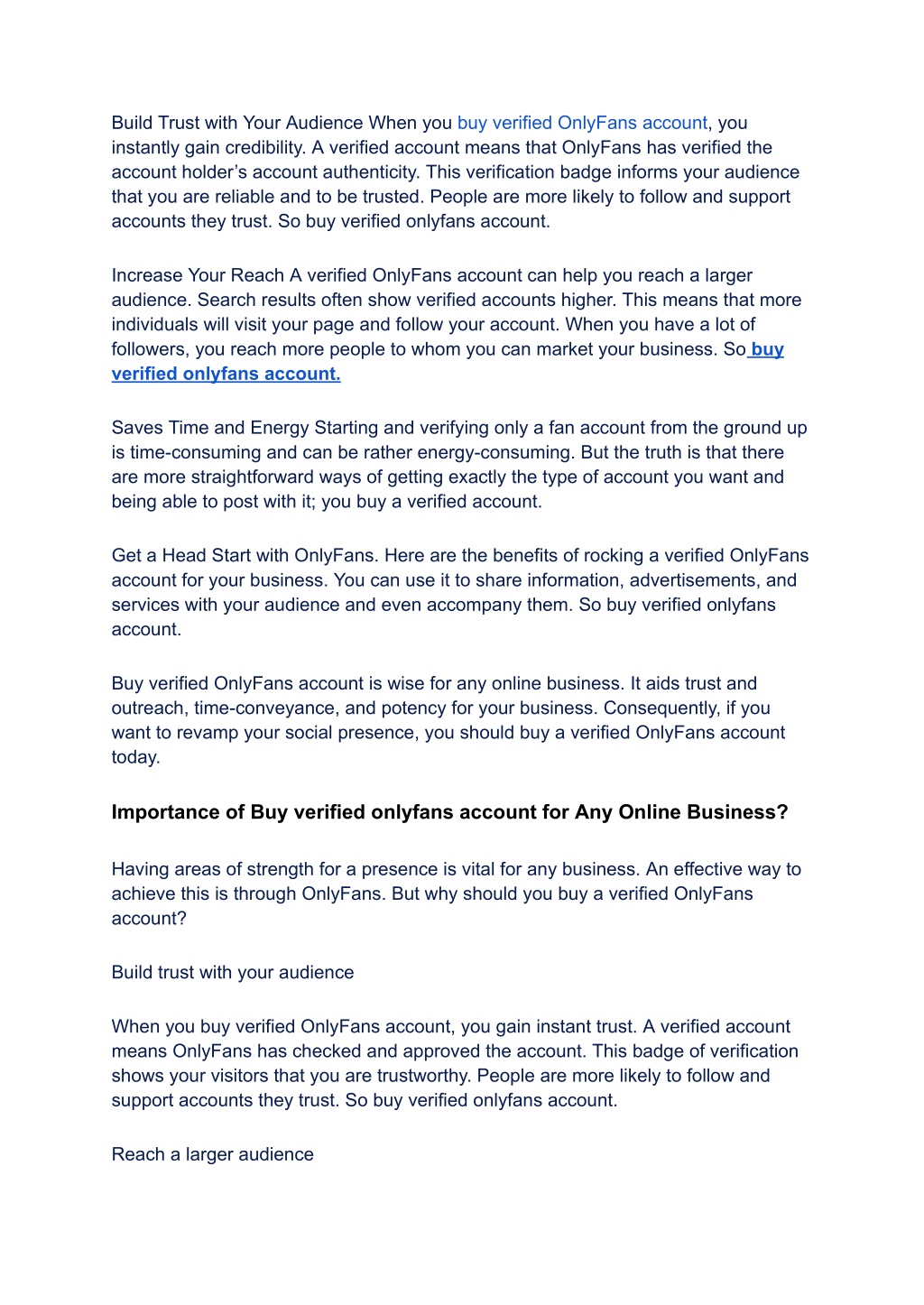 Build Trust with Your Audience When you buy verified OnlyFans account, you instantly gain credibility. A verified account means that OnlyFans has verified the account holder's account authenticity. This verification badge informs your audience that you are reliable and to be trusted. People are more likely to follow and support accounts they trust. So buy verified onlyfans account.

Increase Your Reach A verified OnlyFans account can help you reach a larger audience. Search results often show verified accounts higher. This means that more individuals will visit your page and follow your account. When you have a lot of followers, you reach more people to whom you can market your business. So buy verified onlyfans account.

Saves Time and Energy Starting and verifying only a fan account from the ground up is time-consuming and can be rather energy-consuming. But the truth is that there are more straightforward ways of getting exactly the type of account you want and being able to post with it; you buy a verified account.

Get a Head Start with OnlyFans. Here are the benefits of rocking a verified OnlyFans account for your business. You can use it to share information, advertisements, and services with your audience and even accompany them. So buy verified onlyfans account.

Buy verified OnlyFans account is wise for any online business. It aids trust and outreach, time-conveyance, and potency for your business. Consequently, if you want to revamp your social presence, you should buy a verified OnlyFans account today.

Importance of Buy verified onlyfans account for Any Online Business?

Having areas of strength for a presence is vital for any business. An effective way to achieve this is through OnlyFans. But why should you buy a verified OnlyFans account?

Build trust with your audience

When you buy verified OnlyFans account, you gain instant trust. A verified account means OnlyFans has checked and approved the account. This badge of verification shows your visitors that you are trustworthy. People are more likely to follow and support accounts they trust. So buy verified onlyfans account.

Reach a larger audience